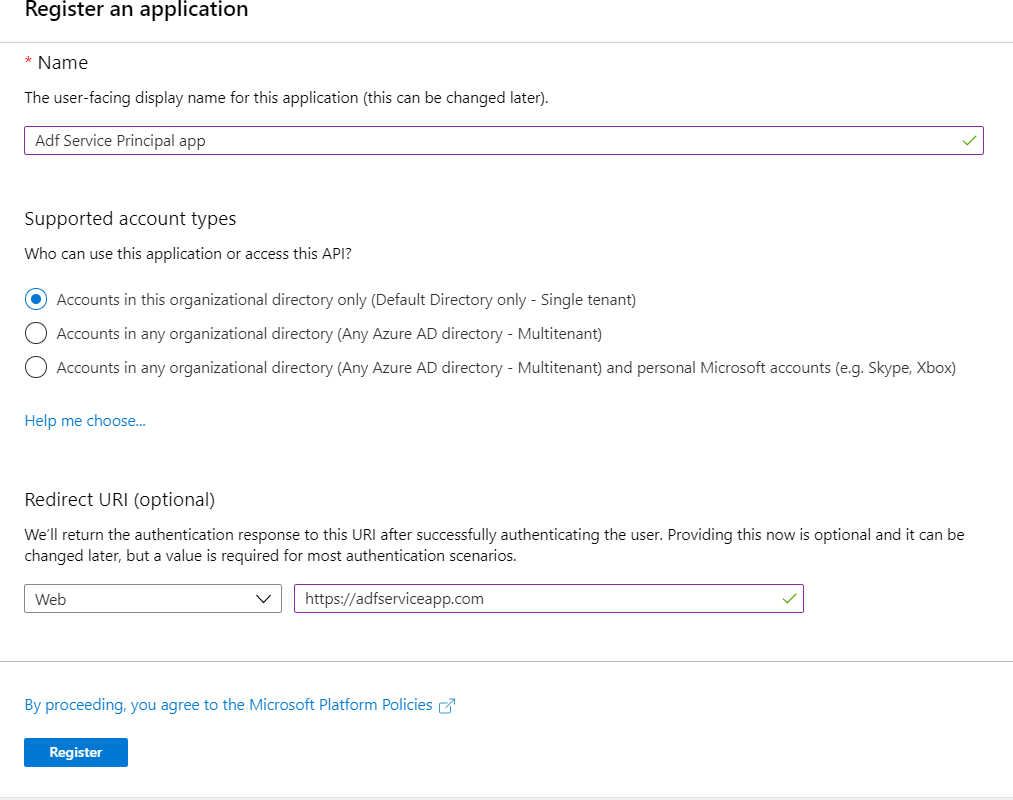 Register an application

* Name

The user-facing display name for this application (this can be changed later).

Adf Service Principal app

Supported account types

Who can use this application or access this API?

Accounts in this organizational directory only (Default Directory only - Single tenant)

Accounts in any organizational directory (Any Azure AD directory - Multitenant)

Accounts in any organizational directory (Any Azure AD directory - Multitenant) and personal Microsoft accounts (e.g. Skype, Xbox)

Help me choose...

Redirect URI (optional)

We'll return the authentication response to this URI after successfully authenticating the user. Providing this now is optional and it can be changed later, but a value is required for most authentication scenarios.

Web

https://adfserviceapp.com

By proceeding, you agree to the Microsoft Platform Policies

Register